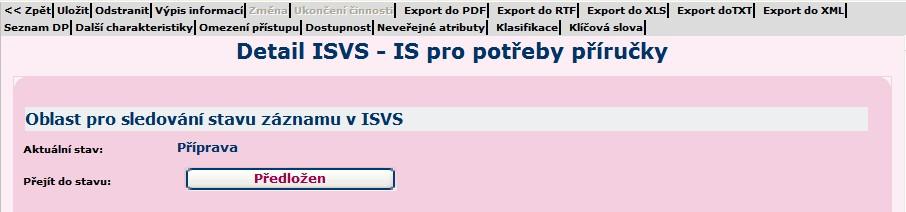 << Zpět | Uložit | Odstranit | Výpis informací | Změna | Ukončení činnosti | Export do PDF | Export do RTF | Export do XLS | Export doTXT | Export do XML |
Seznam DP | Další charakteristiky | Omezení přístupu | Dostupnost | Neveřejné atributy | Klasifikace | Klíčová slova |

Detail ISVS - IS pro potřeby příručky

Oblast pro sledování stavu záznamu v ISVS

Aktuální stav: Příprava

Přejít do stavu: Předložen